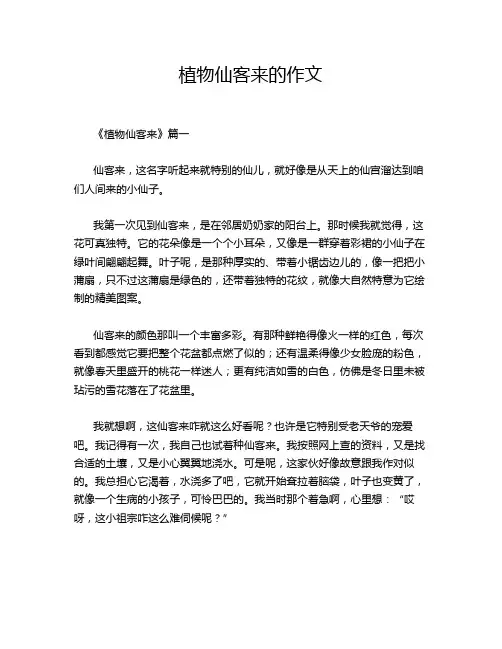 植物仙客来的作文

《植物仙客来》篇一

仙客来，这名字听起来就特别的仙儿，就好像是从天上的仙宫溜达到咱们人间来的小仙子。

我第一次见到仙客来，是在邻居奶奶家的阳台上。那时候我就觉得，这花可真独特。它的花朵像是一个个小耳朵，又像是一群穿着彩裙的小仙子在绿叶间翩翩起舞。叶子呢，是那种厚实的、带着小锯齿边儿的，像一把把小蒲扇，只不过这蒲扇是绿色的，还带着独特的花纹，就像大自然特意为它绘制的精美图案。

仙客来的颜色那叫一个丰富多彩。有那种鲜艳得像火一样的红色，每次看到都感觉它要把整个花盆都点燃了似的；还有温柔得像少女脸庞的粉色，就像春天里盛开的桃花一样迷人；更有纯洁如雪的白色，仿佛是冬日里未被玷污的雪花落在了花盆里。

我就想啊，这仙客来咋就这么好看呢？也许是它特别受老天爷的宠爱吧。我记得有一次，我自己也试着种仙客来。我按照网上查的资料，又是找合适的土壤，又是小心翼翼地浇水。可是呢，这家伙好像故意跟我作对似的。我总担心它渴着，水浇多了吧，它就开始耷拉着脑袋，叶子也变黄了，就像一个生病的小孩子，可怜巴巴的。我当时那个着急啊，心里想：“哎呀，这小祖宗咋这么难伺候呢？”